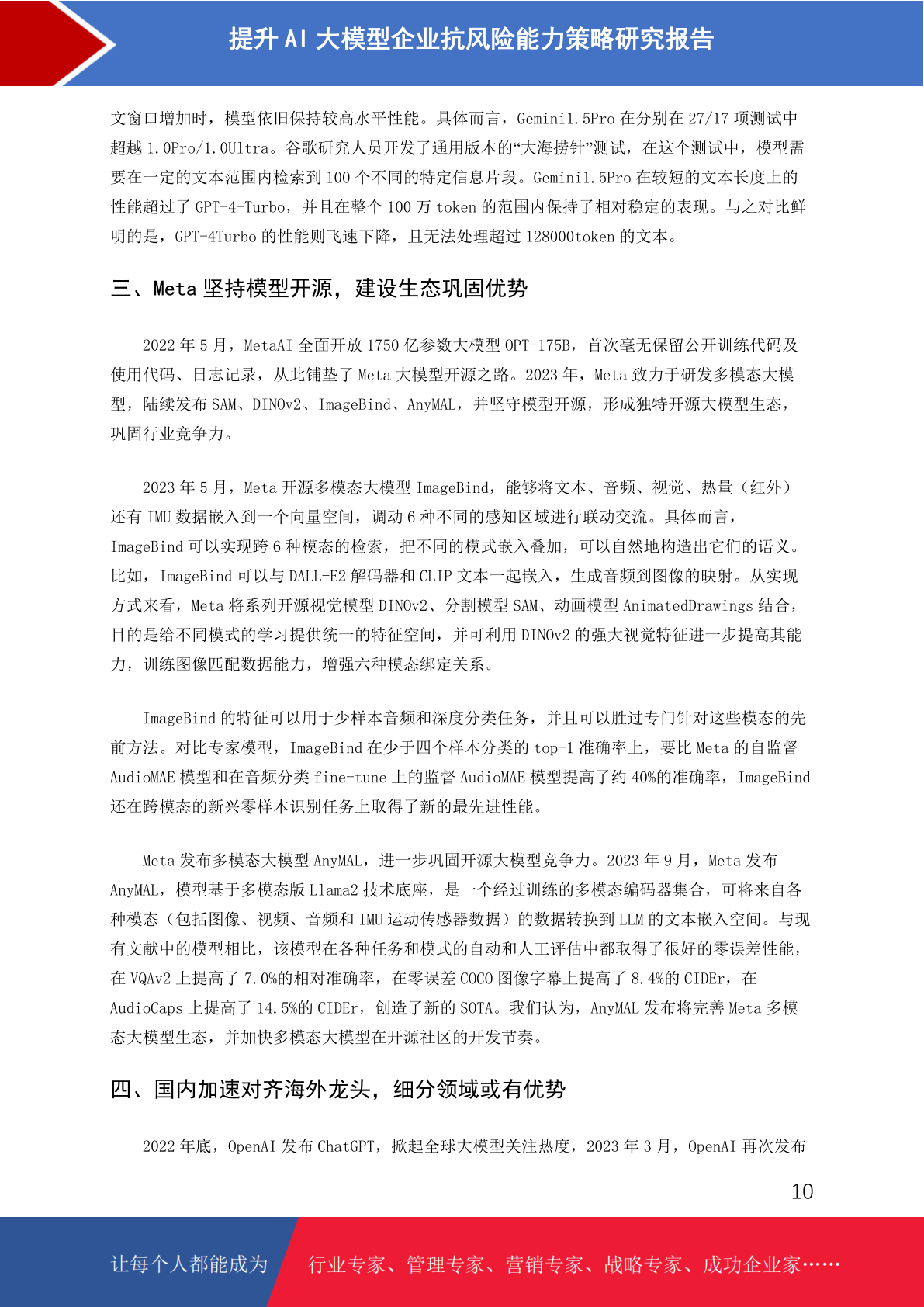 提升 AI 大模型企业抗风险能力策略研究报告

文窗口增加时，模型依旧保持较高水平性能。具体而言，Gemini1.5Pro 在分别在 27/17 项测试中超越 1.0Pro/1.0Ultra。谷歌研究人员开发了通用版本的“大海捞针”测试，在这个测试中，模型需要在一定的文本范围内检索到 100 个不同的特定信息片段。Gemini1.5Pro 在较短的文本长度上的性能超过了 GPT-4-Turbo，并且在整个 100 万 token 的范围内保持了相对稳定的表现。与之对比鲜明的是，GPT-4Turbo 的性能则飞速下降，且无法处理超过 128000token 的文本。

三、Meta 坚持模型开源，建设生态巩固优势

2022 年 5 月，MetaAI 全面开放 1750 亿参数大模型 OPT-175B，首次毫无保留公开训练代码及使用代码、日志记录，从此铺垫了 Meta 大模型开源之路。2023 年，Meta 致力于研发多模态大模型，陆续发布 SAM、DINOv2、ImageBind、AnyMAL，并坚守模型开源，形成独特开源大模型生态，巩固行业竞争力。

2023 年 5 月，Meta 开源多模态大模型 ImageBind，能够将文本、音频、视觉、热量（红外）还有 IMU 数据嵌入到一个向量空间，调动 6 种不同的感知区域进行联动交流。具体而言，ImageBind 可以实现跨 6 种模态的检索，把不同的模式嵌入叠加，可以自然地构造出它们的语义。比如，ImageBind 可以与 DALL-E2 解码器和 CLIP 文本一起嵌入，生成音频到图像的映射。从实现方式来看，Meta 将系列开源视觉模型 DINOv2、分割模型 SAM、动画模型 AnimatedDrawings 结合，目的是给不同模式的学习提供统一的特征空间，并可利用 DINOv2 的强大视觉特征进一步提高其能力，训练图像匹配数据能力，增强六种模态绑定关系。

ImageBind 的特征可以用于少样本音频和深度分类任务，并且可以胜过专门针对这些模态的先前方法。对比专家模型，ImageBind 在少于四个样本分类的 top-1 准确率上，要比 Meta 的自监督 AudioMAE 模型和在音频分类 fine-tune 上的监督 AudioMAE 模型提高了约 40%的准确率，ImageBind 还在跨模态的新兴零样本识别任务上取得了新的最先进性能。

Meta 发布多模态大模型 AnyMAL，进一步巩固开源大模型竞争力。2023 年 9 月，Meta 发布 AnyMAL，模型基于多模态版 Llama2 技术底座，是一个经过训练的多模态编码器集合，可将来自各种模态（包括图像、视频、音频和 IMU 运动传感器数据）的数据转换到 LLM 的文本嵌入空间。与现有文献中的模型相比，该模型在各种任务和模式的自动和人工评估中都取得了很好的零误差性能，在 VQAv2 上提高了 7.0%的相对准确率，在零误差 COCO 图像字幕上提高了 8.4%的 CIDEr，在 AudioCaps 上提高了 14.5%的 CIDEr，创造了新的 SOTA。我们认为，AnyMAL 发布将完善 Meta 多模态大模型生态，并加快多模态大模型在开源社区的开发节奏。

四、国内加速对齐海外龙头，细分领域或有优势

2022 年底，OpenAI 发布 ChatGPT，掀起全球大模型关注热度，2023 年 3 月，OpenAI 再次发布

10

让每个人都能成为 行业专家、管理专家、营销专家、战略专家、成功企业家……